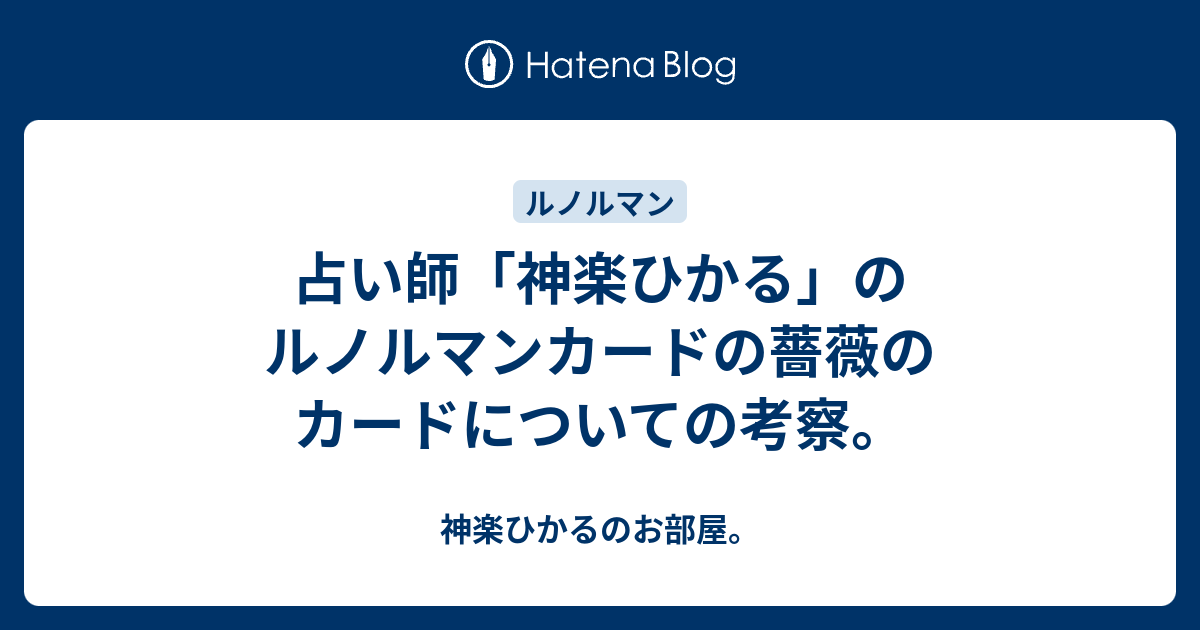 Hatena Blog

ルノルマン

占い師「神楽ひかる」のルノルマンカードの薔薇のカードについての考察。

神楽ひかるのお部屋。